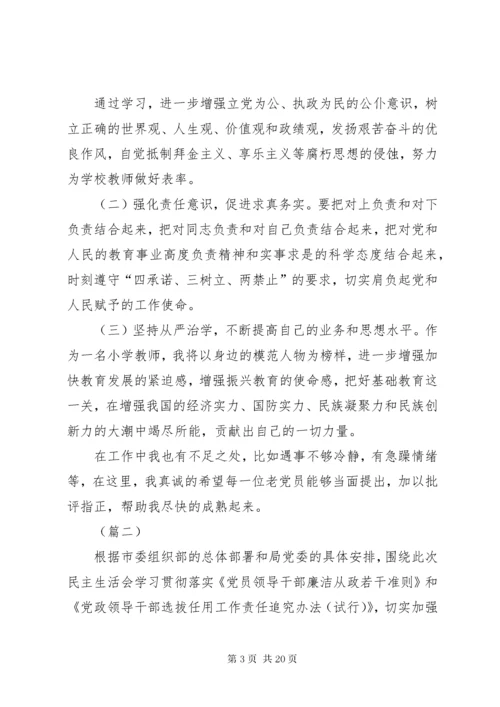 通过学习，进一步增强立党为公、执政为民的公仆意识，树立正确的世界观、人生观、价值观和政绩观，发扬艰苦奋斗的优良作风，自觉抵制拜金主义、享乐主义等腐朽思想的侵蚀，努力为学校教师做好表率。

（二）强化责任意识，促进求真务实。要把对上负责和对下负责结合起来，把对同志负责和对自己负责结合起来，把对党和人民的教育事业高度负责精神和实事求是的科学态度结合起来，时刻遵守“四承诺、三树立、两禁止”的要求，切实肩负起党和人民赋予的工作使命。

（三）坚持从严治学，不断提高自己的业务和思想水平。作为一名小学教师，我将以身边的模范人物为榜样，进一步增强加快教育发展的紧迫感，增强振兴教育的使命感，把好基础教育这一关，在增强我国的经济实力、国防实力、民族凝聚力和民族创新力的大潮中竭尽所能，贡献出自己的一切力量。

在工作中我也有不足之处，比如遇事不够冷静，有急躁情绪等，在这里，我真诚的希望每一位老党员能够当面提出，加以批评指正，帮助我尽快的成熟起来。

（篇二）

根据市委组织部的总体部署和局党委的具体安排，围绕此次民主生活会学习贯彻落实《党员领导干部廉洁从政若干准则》和《党政领导干部选拔任用工作责任追究办法（试行）》，切实加强

第 3 页 共 20 页